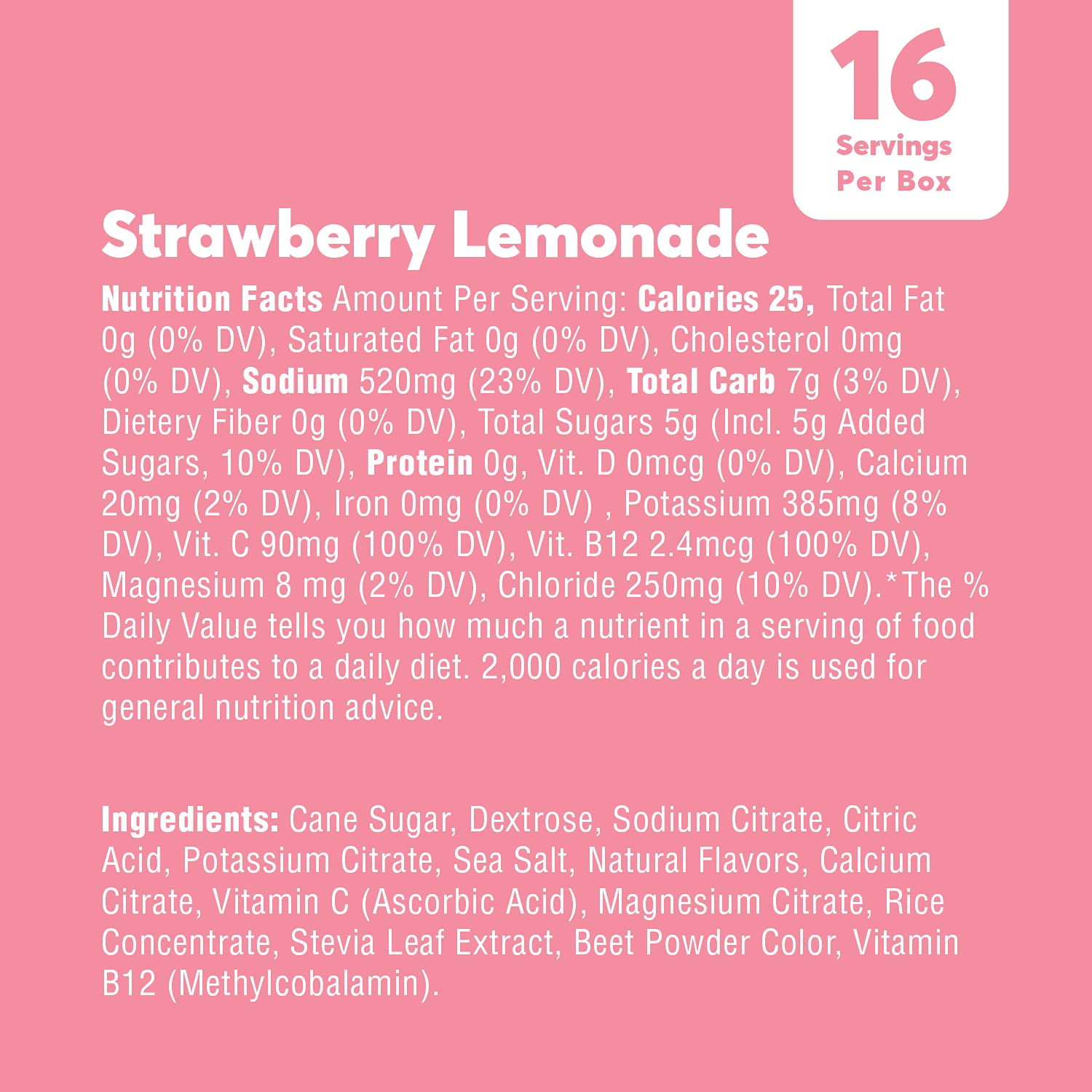 16
Servings
Per Box

Strawberry Lemonade

Nutrition Facts Amount Per Serving: Calories 25, Total Fat 0g (0% DV), Saturated Fat 0g (0% DV), Cholesterol 0mg (0% DV), Sodium 520mg (23% DV), Total Carb 7g (3% DV), Dietery Fiber 0g (0% DV), Total Sugars 5g (Incl. 5g Added Sugars, 10% DV), Protein 0g, Vit. D 0mcg (0% DV), Calcium 20mg (2% DV), Iron 0mg (0% DV) , Potassium 385mg (8% DV), Vit. C 90mg (100% DV), Vit. B12 2.4mcg (100% DV), Magnesium 8 mg (2% DV), Chloride 250mg (10% DV).*The % Daily Value tells you how much a nutrient in a serving of food contributes to a daily diet. 2,000 calories a day is used for general nutrition advice.

Ingredients: Cane Sugar, Dextrose, Sodium Citrate, Citric Acid, Potassium Citrate, Sea Salt, Natural Flavors, Calcium Citrate, Vitamin C (Ascorbic Acid), Magnesium Citrate, Rice Concentrate, Stevia Leaf Extract, Beet Powder Color, Vitamin B12 (Methylcobalamin).